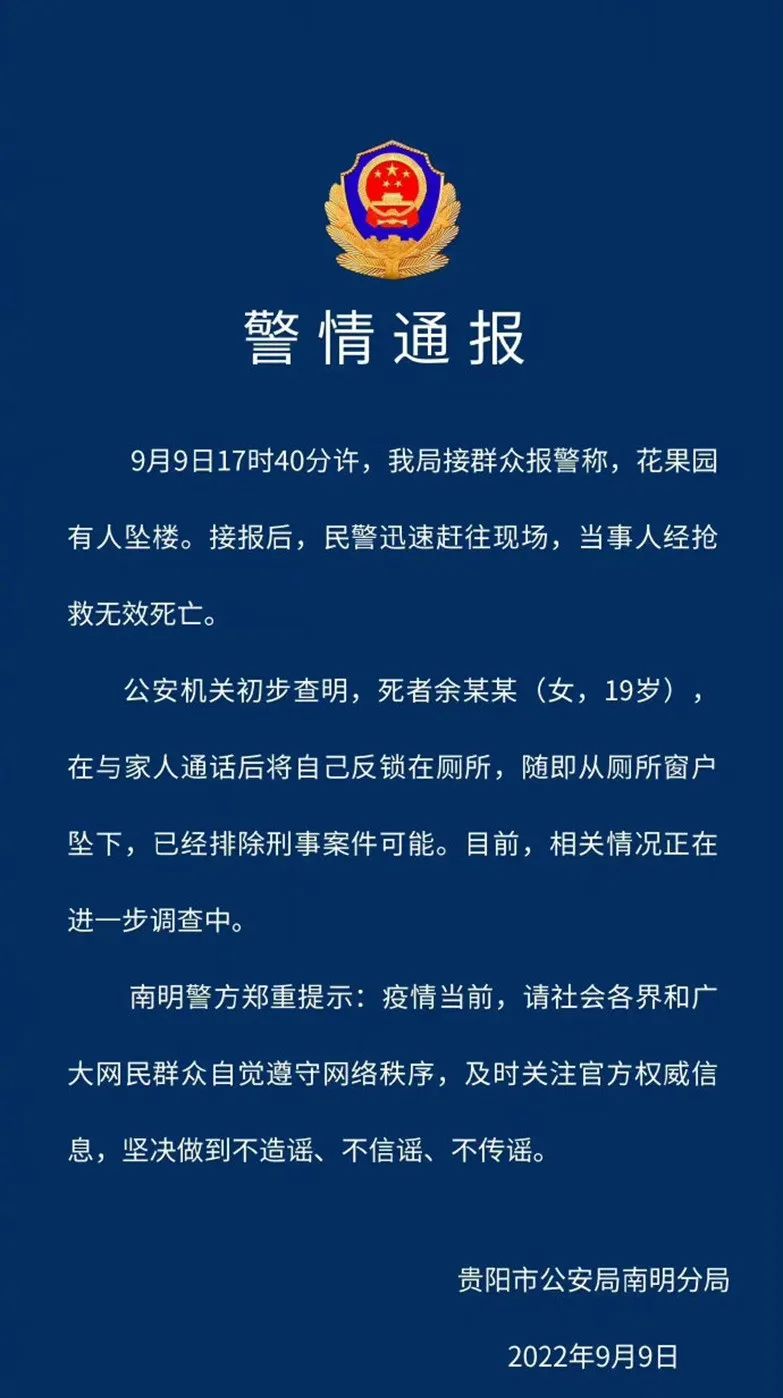 警情通报

9月9日17时40分许，我局接群众报警称，花果园有人坠楼。接报后，民警迅速赶往现场，当事人经抢救无效死亡。

公安机关初步查明，死者余某某（女，19岁），在与家人通话后将自己反锁在厕所，随即从厕所窗户坠下，已经排除刑事案件可能。目前，相关情况正在进一步调查中。

南明警方郑重提示：疫情当前，请社会各界和广大网民群众自觉遵守网络秩序，及时关注官方权威信息，坚决做到不造谣、不信谣、不传谣。

贵阳市公安局南明分局

2022年9月9日